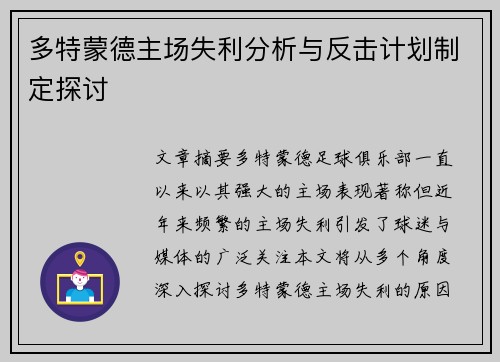 多特蒙德主场失利分析与反击计划制定探讨

文章摘要多特蒙德足球俱乐部一直以来以其强大的主场表现著称但近年来频繁的主场失利引发了球迷与媒体的广泛关注本文将从多个角度深入探讨多特蒙德主场失利的原因